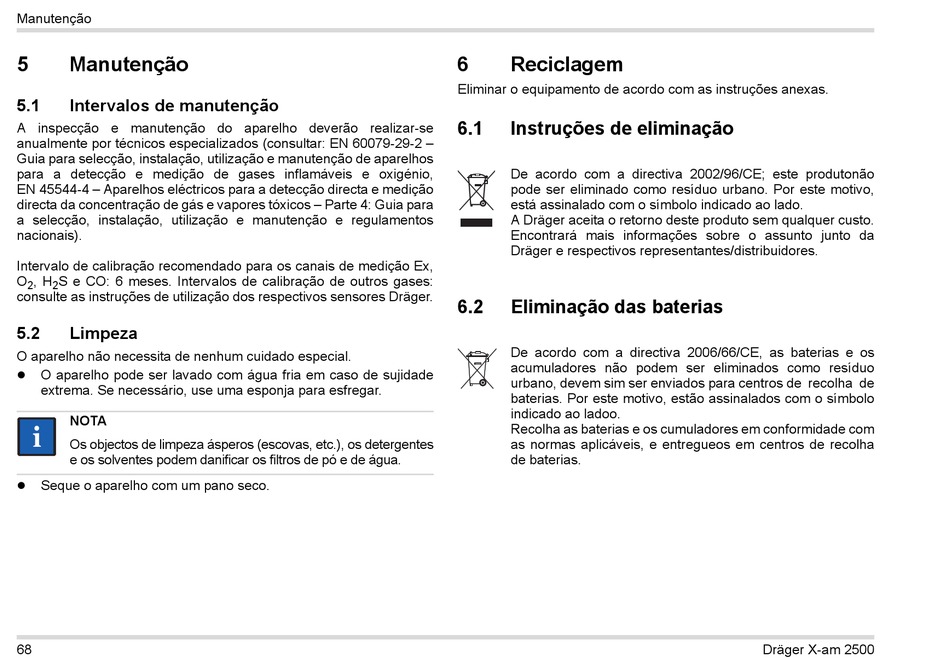 Manutenção

5 Manutenção

5.1 Intervalos de manutenção

A inspecção e manutenção do aparelho deverão realizar-se anualmente por técnicos especializados (consultar: EN 60079-29-2 – Guia para selecção, instalação, utilização e manutenção de aparelhos para a detecção e medição de gases inflamáveis e oxigénio, EN 45544-4 – Aparelhos eléctricos para a detecção directa e medição directa da concentração de gás e vapores tóxicos – Parte 4: Guia para a selecção, instalação, utilização e manutenção e regulamentos nacionais).

Intervalo de calibração recomendado para os canais de medição Ex, $O_2$, $H_2S$ e CO: 6 meses. Intervalos de calibração de outros gases: consulte as instruções de utilização dos respectivos sensores Dräger.

5.2 Limpeza

O aparelho não necessita de nenhum cuidado especial.

● O aparelho pode ser lavado com água fria em caso de sujidade extrema. Se necessário, use uma esponja para esfregar.

NOTA
Os objectos de limpeza ásperos (escovas, etc.), os detergentes e os solventes podem danificar os filtros de pó e de água.

● Seque o aparelho com um pano seco.

6 Reciclagem

Eliminar o equipamento de acordo com as instruções anexas.

6.1 Instruções de eliminação

De acordo com a directiva 2002/96/CE; este produtonão pode ser eliminado como resíduo urbano. Por este motivo, está assinalado com o símbolo indicado ao lado.
A Dräger aceita o retorno deste produto sem qualquer custo. Encontrará mais informações sobre o assunto junto da Dräger e respectivos representantes/distribuidores.

6.2 Eliminação das baterias

De acordo com a directiva 2006/66/CE, as baterias e os acumuladores não podem ser eliminados como resíduo urbano, devem sim ser enviados para centros de recolha de baterias. Por este motivo, estão assinalados com o símbolo indicado ao ladoo.
Recolha as baterias e os cumuladores em conformidade com as normas aplicáveis, e entregueos em centros de recolha de baterias.

68

Dräger X-am 2500